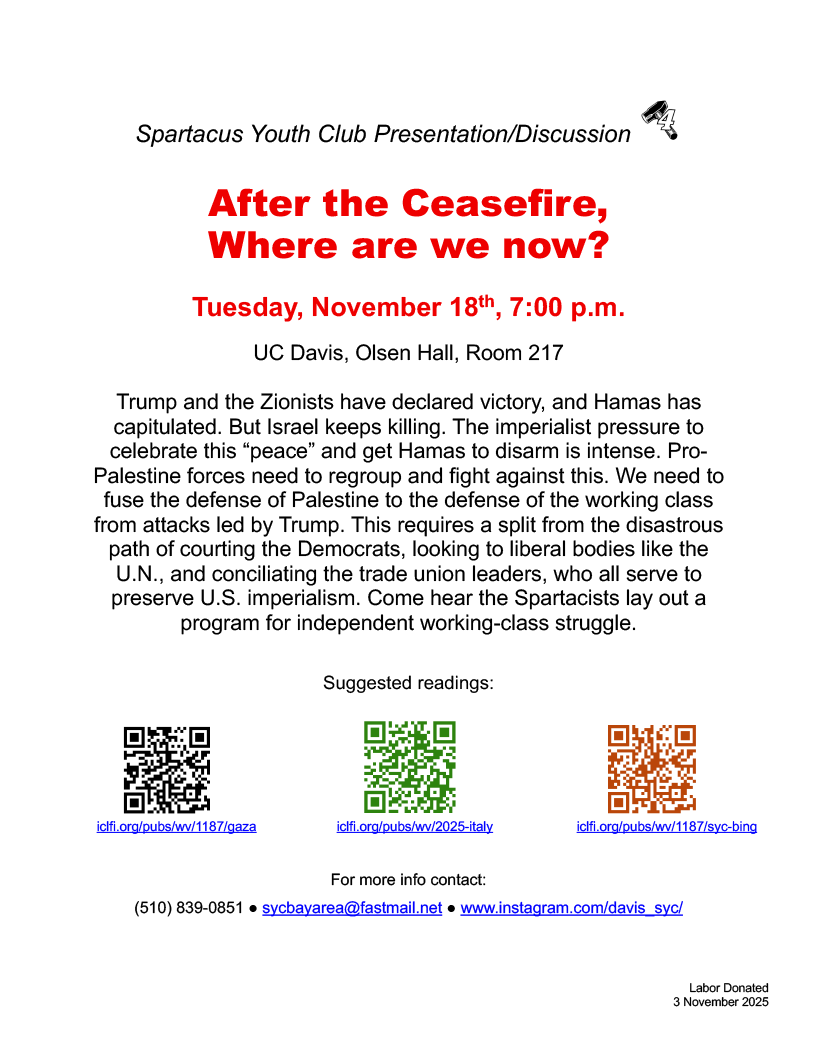 Spartacus Youth Club Presentation/Discussion

After the Ceasefire, Where are we now?

Tuesday, November 18$^{th}$, 7:00 p.m.

UC Davis, Olsen Hall, Room 217

Trump and the Zionists have declared victory, and Hamas has capitulated. But Israel keeps killing. The imperialist pressure to celebrate this “peace” and get Hamas to disarm is intense. Pro-Palestine forces need to regroup and fight against this. We need to fuse the defense of Palestine to the defense of the working class from attacks led by Trump. This requires a split from the disastrous path of courting the Democrats, looking to liberal bodies like the U.N., and conciliating the trade union leaders, who all serve to preserve U.S. imperialism. Come hear the Spartacists lay out a program for independent working-class struggle.

Suggested readings:

iclfi.org/pubs/wv/1187/gaza

iclfi.org/pubs/wv/2025-italy

iclfi.org/pubs/wv/1187/syc-bing

For more info contact:

(510) 839-0851 ● sycbayarea@fastmail.net ● www.instagram.com/davis_syc/

Labor Donated
3 November 2025